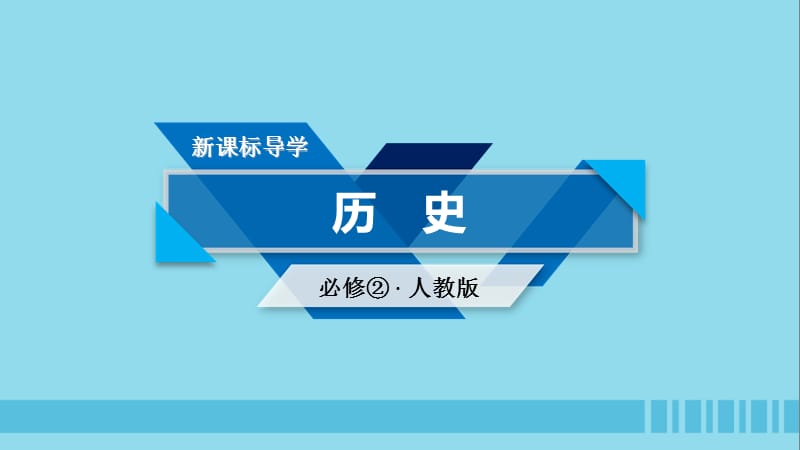 新课标导学

历　史

必修②·人教版